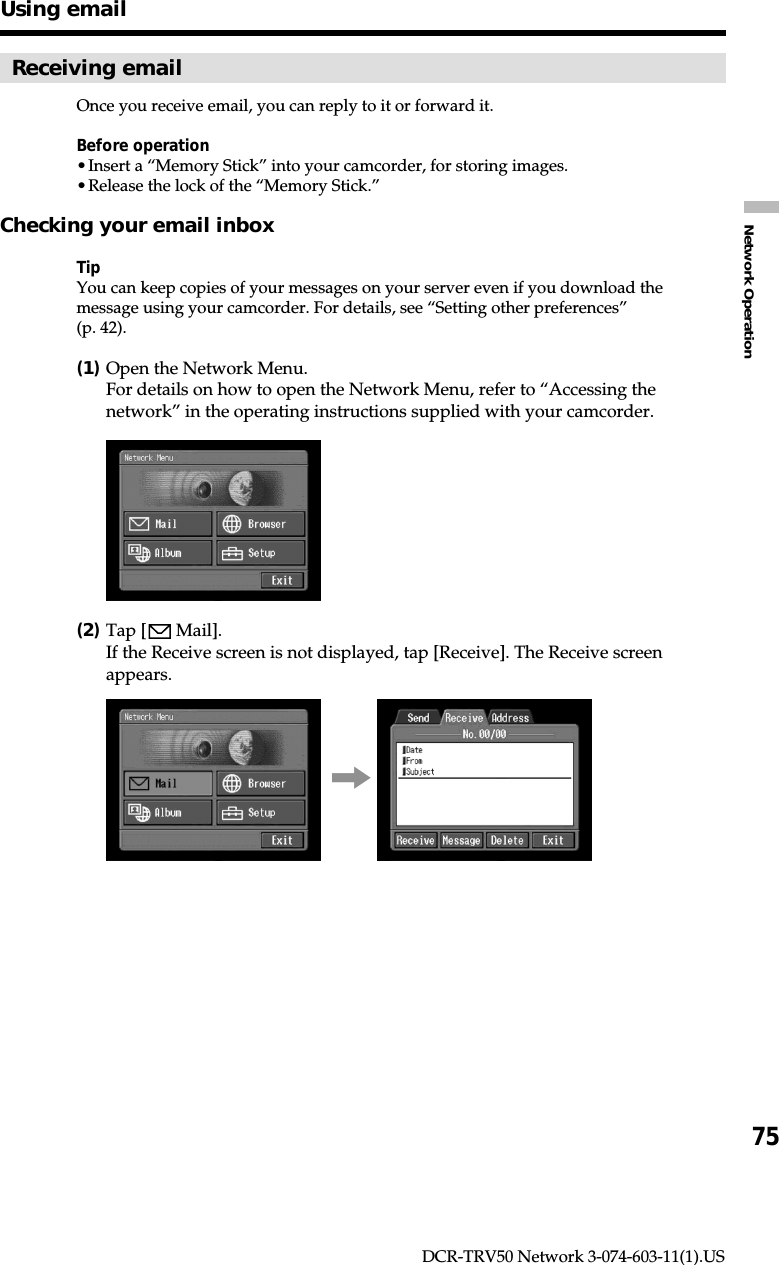 Using email

Receiving email

Once you receive email, you can reply to it or forward it.

Before operation
• Insert a “Memory Stick” into your camcorder, for storing images.
• Release the lock of the “Memory Stick.”

Checking your email inbox

Tip
You can keep copies of your messages on your server even if you download the message using your camcorder. For details, see “Setting other preferences” (p. 42).

(1) Open the Network Menu.
For details on how to open the Network Menu, refer to “Accessing the network” in the operating instructions supplied with your camcorder.

Network Menu
Mail
Browser
Album
Setup
Exit

(2) Tap [ Mail].
If the Receive screen is not displayed, tap [Receive]. The Receive screen appears.

Network Menu
Mail
Browser
Album
Setup
Exit

Send
Receive
Address
No.00/00
Date
From
Subject
Receive
Message
Delete
Exit

Network Operation

75

DCR-TRV50 Network 3-074-603-11(1).US